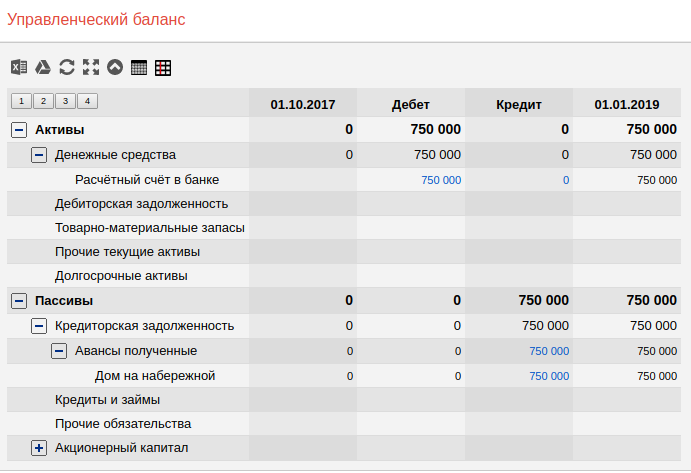 Управленческий баланс

| 1 2 3 4 | 01.10.2017 | Дебет | Кредит | 01.01.2019 |
|---|---|---|---|---|
| Активы | 0 | 750 000 | 0 | 750 000 |
| Денежные средства | 0 | 750 000 | 0 | 750 000 |
| Расчётный счёт в банке | | 750 000 | 0 | 750 000 |
| Дебиторская задолженность | | | | |
| Товарно-материальные запасы | | | | |
| Прочие текущие активы | | | | |
| Долгосрочные активы | | | | |
| Пассивы | 0 | 0 | 750 000 | 750 000 |
| Кредиторская задолженность | 0 | 0 | 750 000 | 750 000 |
| Авансы полученные | 0 | 0 | 750 000 | 750 000 |
| Дом на набережной | 0 | 0 | 750 000 | 750 000 |
| Кредиты и займы | | | | |
| Прочие обязательства | | | | |
| Акционерный капитал | | | | |